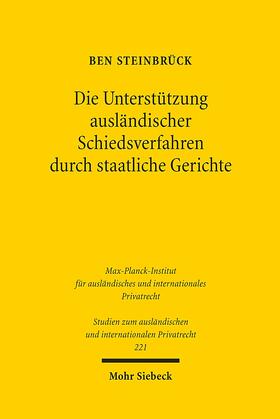 BEN STEINBRÜCK

Die Unterstützung ausländischer Schiedsverfahren durch staatliche Gerichte

Max-Planck-Institut für ausländisches und internationales Privatrecht

Studien zum ausländischen und internationalen Privatrecht 221

Mohr Siebeck